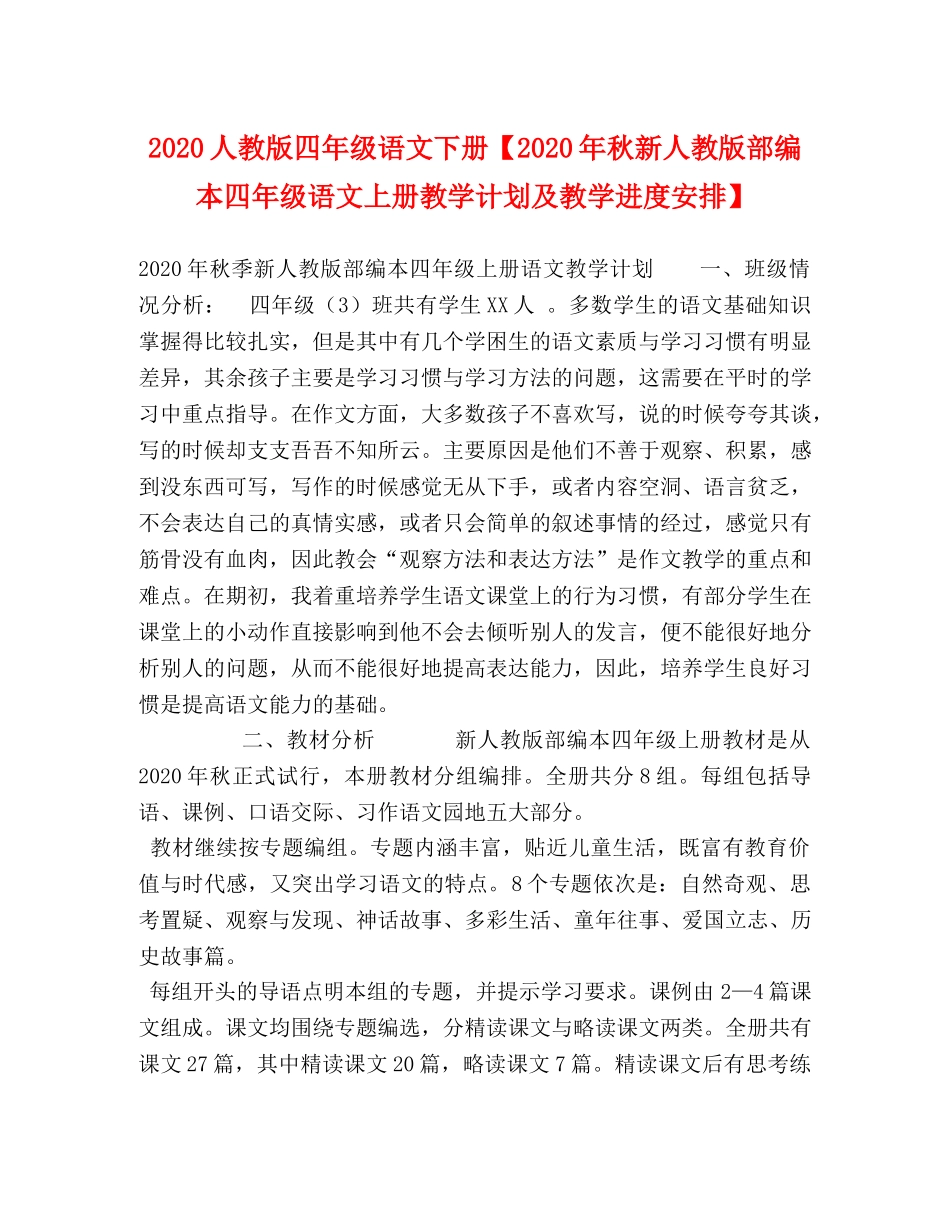 2020人教版四年级语文下册【2020年秋新人教版部编本四年级语文上册教学计划及教学进度安排】

2020年秋季新人教版部编本四年级上册语文教学计划　　一、班级情况分析：　四年级（3）班共有学生XX人 。多数学生的语文基础知识掌握得比较扎实，但是其中有几个学困生的语文素质与学习习惯有明显差异，其余孩子主要是学习习惯与学习方法的问题，这需要在平时的学习中重点指导。在作文方面，大多数孩子不喜欢写，说的时候夸夸其谈，写的时候却支支吾吾不知所云。主要原因是他们不善于观察、积累，感到没东西可写，写作的时候感觉无从下手，或者内容空洞、语言贫乏，不会表达自己的真情实感，或者只会简单的叙述事情的经过，感觉只有筋骨没有血肉，因此教会“观察方法和表达方法”是作文教学的重点和难点。在期初，我着重培养学生语文课堂上的行为习惯，有部分学生在课堂上的小动作直接影响到他不会去倾听别人的发言，便不能很好地分析别人的问题，从而不能很好地提高表达能力，因此，培养学生良好习惯是提高语文能力的基础。

二、教材分析　　新人教版部编本四年级上册教材是从2020年秋正式试行，本册教材分组编排。全册共分8组。每组包括导语、课例、口语交际、习作语文园地五大部分。

教材继续按专题编组。专题内涵丰富，贴近儿童生活，既富有教育价值与时代感，又突出学习语文的特点。8个专题依次是：自然奇观、思考置疑、观察与发现、神话故事、多彩生活、童年往事、爱国立志、历史故事篇。

每组开头的导语点明本组的专题，并提示学习要求。课例由2—4篇课文组成。课文均围绕专题编选，分精读课文与略读课文两类。全册共有课文27篇，其中精读课文20篇，略读课文7篇。精读课文后有思考练